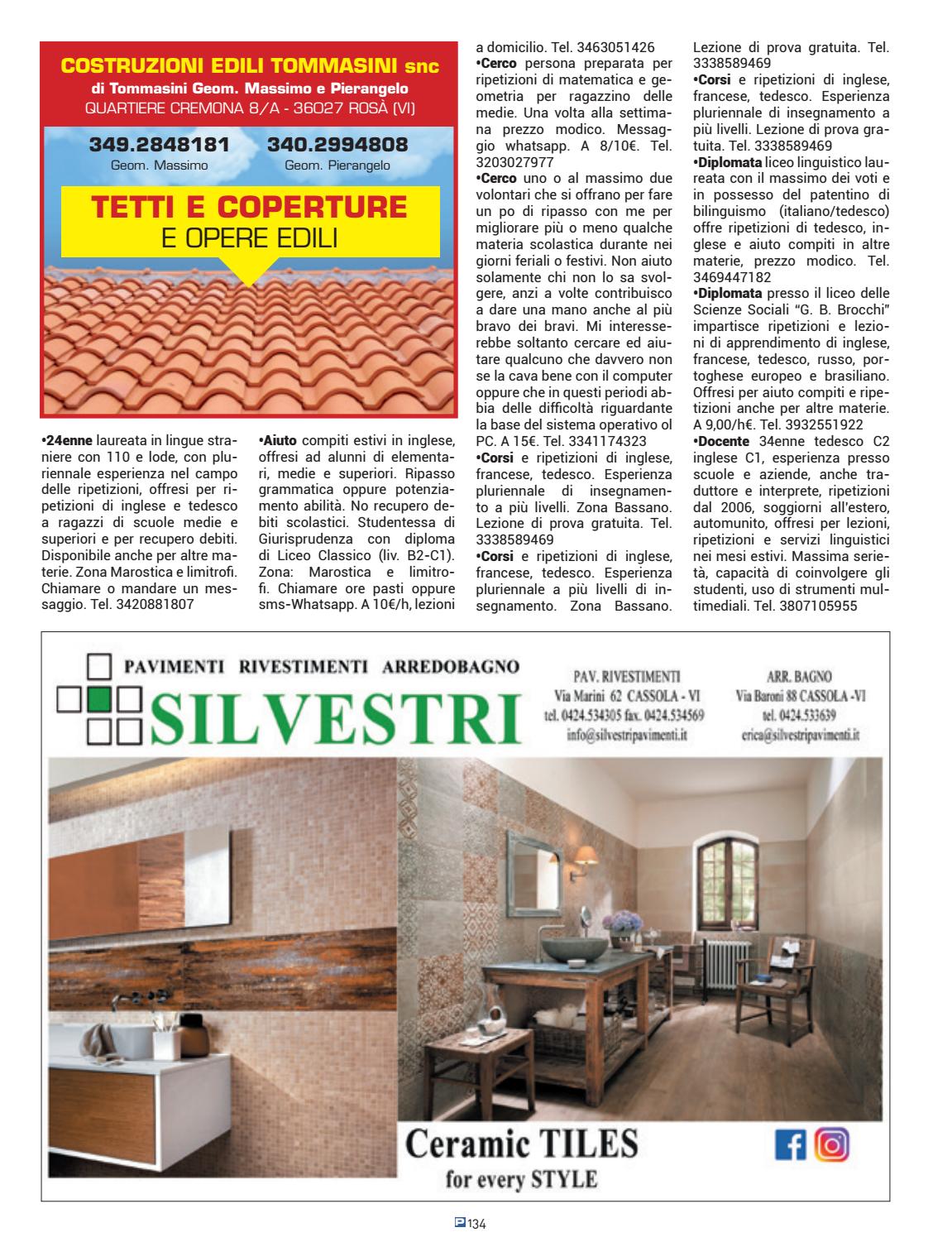 COSTRUZIONI EDILI TOMMASINI snc
di Tommasini Geom. Massimo e Pierangelo
QUARTIERE CREMONA 8/A - 36027 ROSÀ (VI)

349.2848181
Geom. Massimo

340.2994808
Geom. Pierangelo

TETTI E COPERTURE
E OPERE EDILI

•24enne laureata in lingue straniere con 110 e lode, con pluriennale esperienza nel campo delle ripetizioni, offresi per ripetizioni di inglese e tedesco a ragazzi di scuole medie e superiori e per recupero debiti. Disponibile anche per altre materie. Zona Marostica e limitrofi. Chiamare o mandare un messaggio. Tel. 3420881807

•Aiuto compiti estivi in inglese, offresi ad alunni di elementari, medie e superiori. Ripasso grammatica oppure potenziamento abilità. No recupero debiti scolastici. Studentessa di Giurisprudenza con diploma di Liceo Classico (liv. B2-C1). Zona: Marostica e limitrofi. Chiamare ore pasti oppure sms-Whatsapp. A 10€/h, lezioni a domicilio. Tel. 3463051426
•Cerco persona preparata per ripetizioni di matematica e geometria per ragazzino delle medie. Una volta alla settimana prezzo modico. Messaggio whatsapp. A 8/10€. Tel. 3203027977
•Cerco uno o al massimo due volontari che si offrano per fare un po di ripasso con me per migliorare più o meno qualche materia scolastica durante nei giorni feriali o festivi. Non aiuto solamente chi non lo sa svolgere, anzi a volte contribuisco a dare una mano anche al più bravo dei bravi. Mi interesserebbe soltanto cercare ed aiutare qualcuno che davvero non se la cava bene con il computer oppure che in questi periodi abbia delle difficoltà riguardante la base del sistema operativo ol PC. A 15€. Tel. 3341174323
•Corsi e ripetizioni di inglese, francese, tedesco. Esperienza pluriennale di insegnamento a più livelli. Zona Bassano. Lezione di prova gratuita. Tel. 3338589469
•Corsi e ripetizioni di inglese, francese, tedesco. Esperienza pluriennale a più livelli di insegnamento. Zona Bassano. Lezione di prova gratuita. Tel. 3338589469
•Corsi e ripetizioni di inglese, francese, tedesco. Esperienza pluriennale di insegnamento a più livelli. Lezione di prova gratuita. Tel. 3338589469
•Diplomata liceo linguistico laureata con il massimo dei voti e in possesso del patentino di bilinguismo (italiano/tedesco) offre ripetizioni di tedesco, inglese e aiuto compiti in altre materie, prezzo modico. Tel. 3469447182
•Diplomata presso il liceo delle Scienze Sociali "G. B. Brocchi" impartisce ripetizioni e lezioni di apprendimento di inglese, francese, tedesco, russo, portoghese europeo e brasiliano. Offresi per aiuto compiti e ripetizioni anche per altre materie. A 9,00/h€. Tel. 3932551922
•Docente 34enne tedesco C2 inglese C1, esperienza presso scuole e aziende, anche traduttore e interprete, ripetizioni dal 2006, soggiorni all'estero, automunito, offresi per lezioni, ripetizioni e servizi linguistici nei mesi estivi. Massima serietà, capacità di coinvolgere gli studenti, uso di strumenti multimediali. Tel. 3807105955

PAVIMENTI RIVESTIMENTI ARREDOBAGNO
SILVESTRI

PAV. RIVESTIMENTI
Via Marini 62 CASSOLA - VI
tel. 0424.534305 fax. 0424.534569
info@silvestripavimenti.it

ARR. BAGNO
Via Baroni 88 CASSOLA -VI
tel. 0424.533639
erica@silvestripavimenti.it

Ceramic TILES
for every STYLE

134